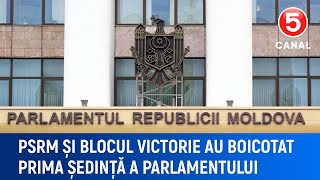 5
CANAL

PARLAMENTUL REPUBLICII MOLDOVA

PSRM ȘI BLOCUL VICTORIE AU BOICOTAT PRIMA ȘEDINȚĂ A PARLAMENTULUI